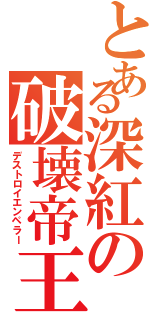 とある深紅の破壊帝王
デストロイエンペラー